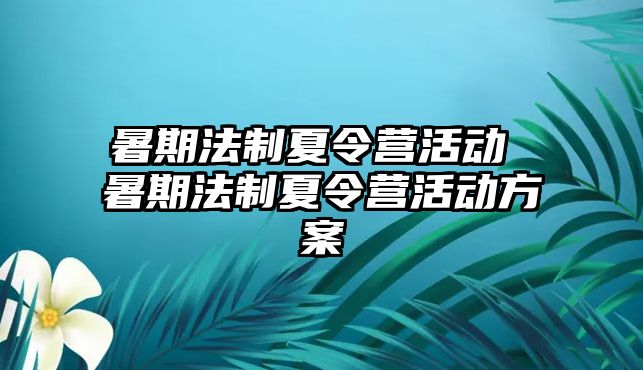 暑期法制夏令营活动 暑期法制夏令营活动方案